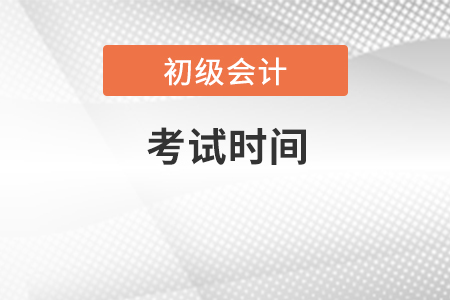 初级会计

考试时间